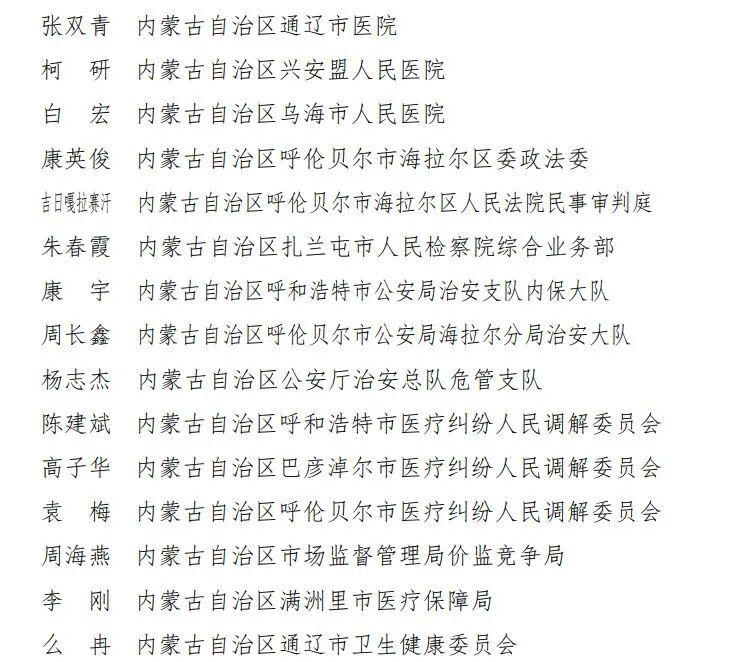 张双青　内蒙古自治区通辽市医院

柯　研　内蒙古自治区兴安盟人民医院

白　宏　内蒙古自治区乌海市人民医院

康英俊　内蒙古自治区呼伦贝尔市海拉尔区委政法委

吉日嘎拉赛汗　内蒙古自治区呼伦贝尔市海拉尔区人民法院民事审判庭

朱春霞　内蒙古自治区扎兰屯市人民检察院综合业务部

康　宇　内蒙古自治区呼和浩特市公安局治安支队内保大队

周长鑫　内蒙古自治区呼伦贝尔市公安局海拉尔分局治安大队

杨志杰　内蒙古自治区公安厅治安总队危管支队

陈建斌　内蒙古自治区呼和浩特市医疗纠纷人民调解委员会

高子华　内蒙古自治区巴彦淖尔市医疗纠纷人民调解委员会

袁　梅　内蒙古自治区呼伦贝尔市医疗纠纷人民调解委员会

周海燕　内蒙古自治区市场监督管理局价监竞争局

李　刚　内蒙古自治区满洲里市医疗保障局

么　冉　内蒙古自治区通辽市卫生健康委员会